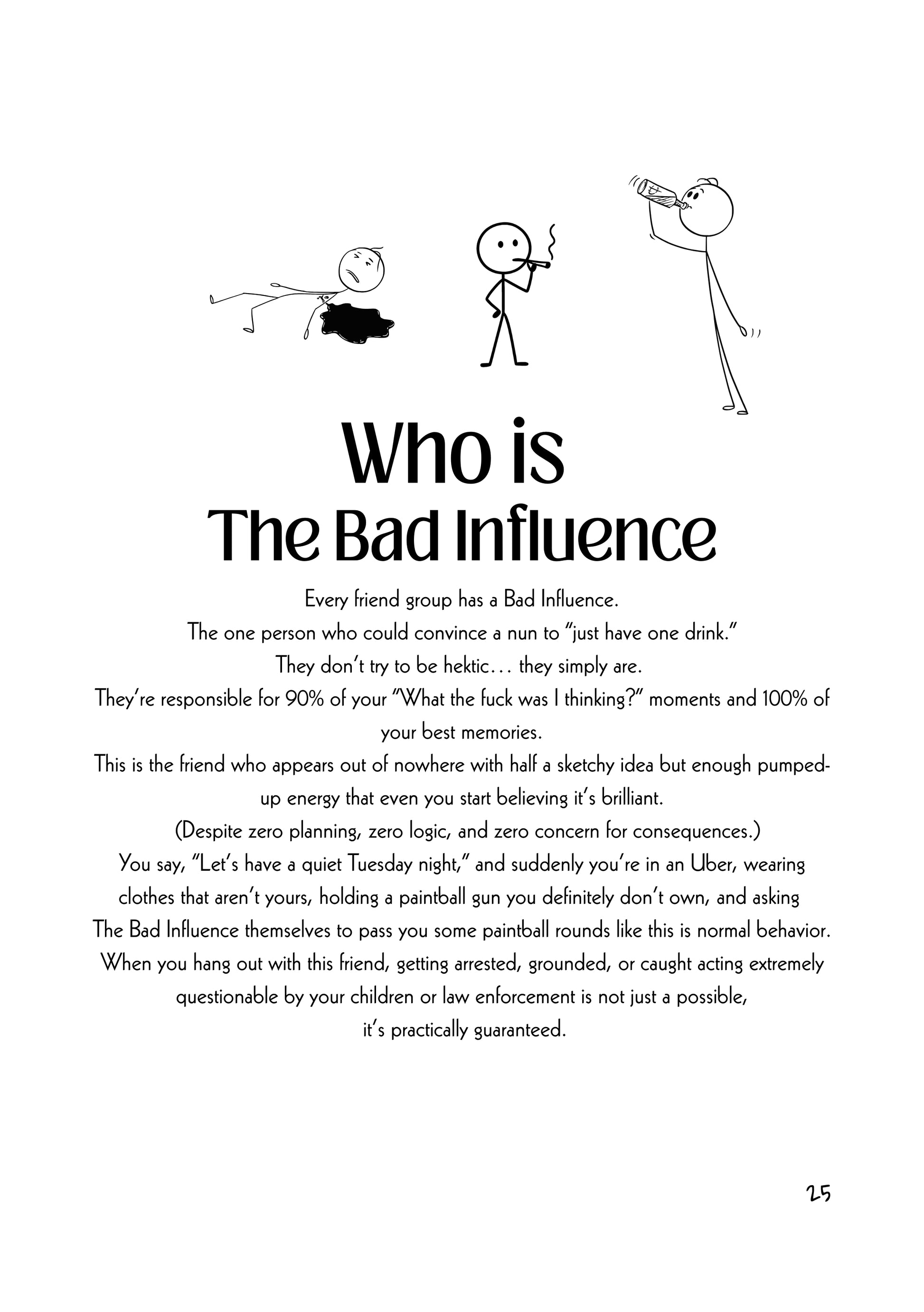 Who is
The Bad Influence

Every friend group has a Bad Influence.
The one person who could convince a nun to "just have one drink."
They don't try to be hektic… they simply are.
They're responsible for 90% of your "What the fuck was I thinking?" moments and 100% of your best memories.
This is the friend who appears out of nowhere with half a sketchy idea but enough pumped-up energy that even you start believing it's brilliant.
(Despite zero planning, zero logic, and zero concern for consequences.)
You say, "Let's have a quiet Tuesday night," and suddenly you're in an Uber, wearing clothes that aren't yours, holding a paintball gun you definitely don't own, and asking The Bad Influence themselves to pass you some paintball rounds like this is normal behavior.
When you hang out with this friend, getting arrested, grounded, or caught acting extremely questionable by your children or law enforcement is not just a possible,
it's practically guaranteed.

25